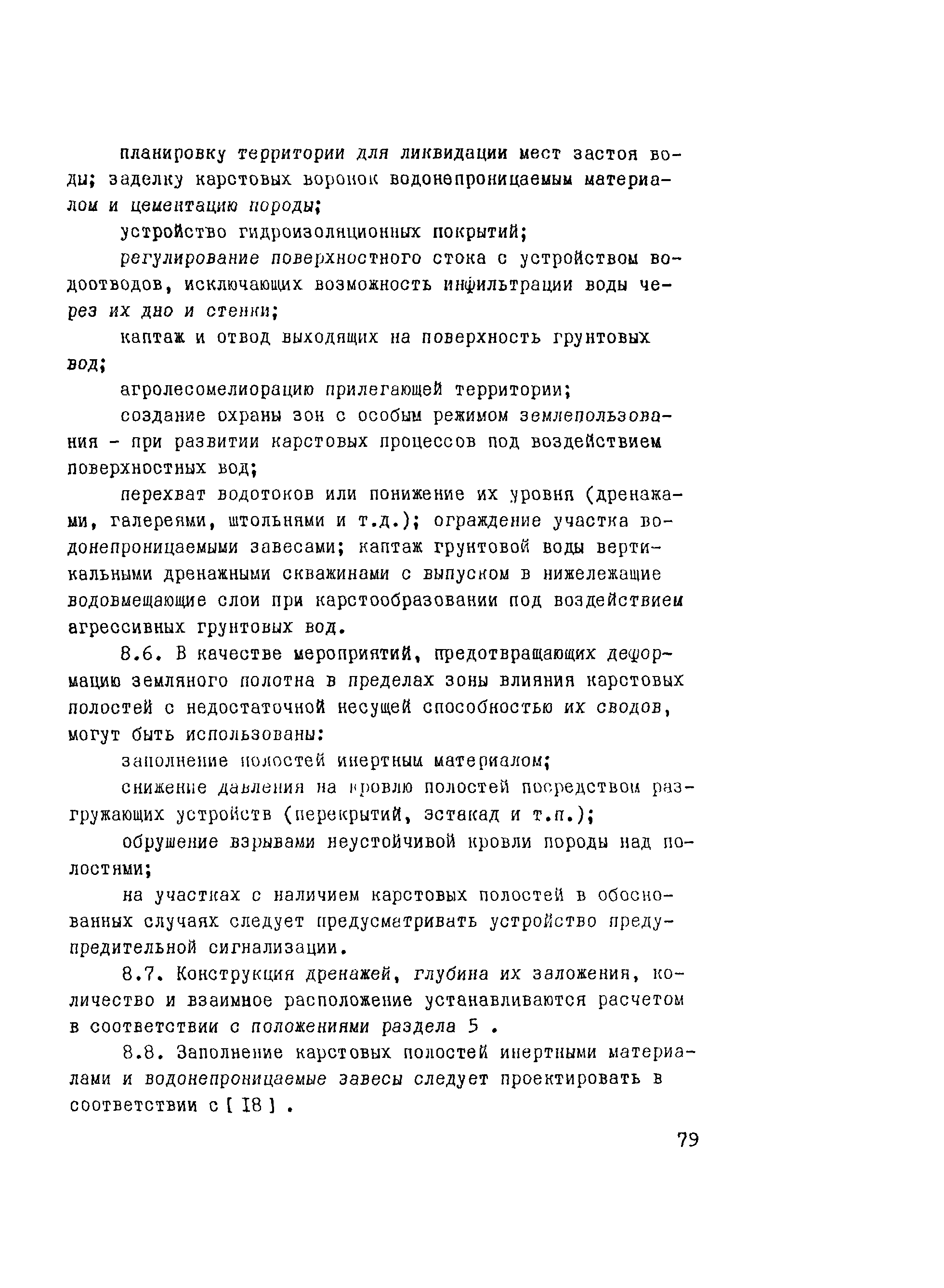 планировку территории для ликвидации мест застоя воды; заделку карстовых воронок водонепроницаемым материалом и цементацию породы;

устройство гидроизоляционных покрытий;

регулирование поверхностного стока с устройством водоотводов, исключающих возможность инфильтрации воды через их дно и стенки;

каптаж и отвод выходящих на поверхность грунтовых вод;

агролесомелиорацию прилегающей территории;

создание охраны зон с особым режимом землепользования - при развитии карстовых процессов под воздействием поверхностных вод;

перехват водотоков или понижение их уровня (дренажами, галереями, штольнями и т.д.); ограждение участка водонепроницаемыми завесами; каптаж грунтовой воды вертикальными дренажными скважинами с выпуском в нижележащие водовмещающие слои при карстообразовании под воздействием агрессивных грунтовых вод.

8.6. В качестве мероприятий, предотвращающих деформацию земляного полотна в пределах зоны влияния карстовых полостей с недостаточной несущей способностью их сводов, могут быть использованы:

заполнение полостей инертным материалом;

снижение давления на кровлю полостей посредством разгружающих устройств (перекрытий, эстакад и т.п.);

обрушение взрывами неустойчивой кровли породы над полостями;

на участках с наличием карстовых полостей в обоснованных случаях следует предусматривать устройство предупредительной сигнализации.

8.7. Конструкция дренажей, глубина их заложения, количество и взаимное расположение устанавливаются расчетом в соответствии с положениями раздела 5 .

8.8. Заполнение карстовых полостей инертными материалами и водонепроницаемые завесы следует проектировать в соответствии с [ I8 ] .

79